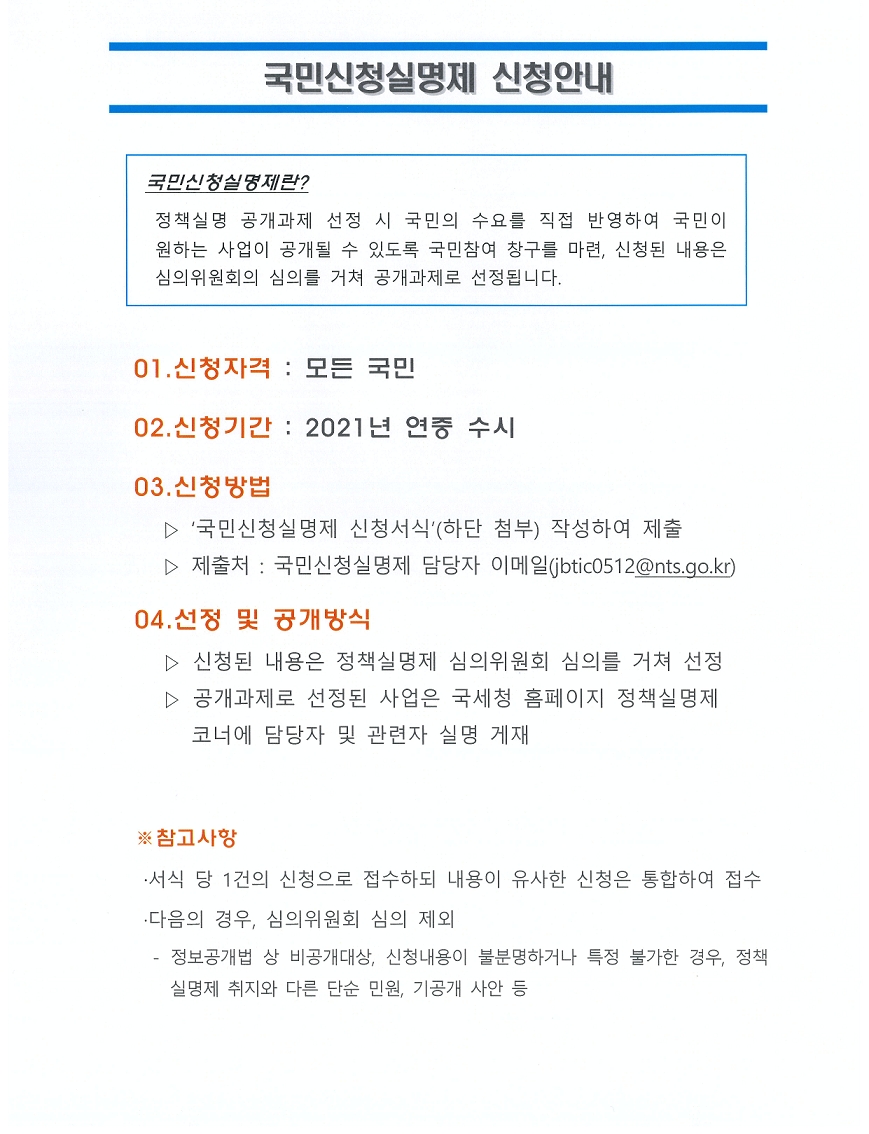 국민신청실명제 신청안내

국민신청실명제란?
정책실명 공개과제 선정 시 국민의 수요를 직접 반영하여 국민이 원하는 사업이 공개될 수 있도록 국민참여 창구를 마련, 신청된 내용은 심의위원회의 심의를 거쳐 공개과제로 선정됩니다.

01.신청자격 : 모든 국민

02.신청기간 : 2021년 연중 수시

03.신청방법
▷ '국민신청실명제 신청서식'(하단 첨부) 작성하여 제출
▷ 제출처 : 국민신청실명제 담당자 이메일(jbtic0512@nts.go.kr)

04.선정 및 공개방식
▷ 신청된 내용은 정책실명제 심의위원회 심의를 거쳐 선정
▷ 공개과제로 선정된 사업은 국세청 홈페이지 정책실명제 코너에 담당자 및 관련자 실명 게재

※참고사항
·서식 당 1건의 신청으로 접수하되 내용이 유사한 신청은 통합하여 접수
·다음의 경우, 심의위원회 심의 제외
- 정보공개법 상 비공개대상, 신청내용이 불분명하거나 특정 불가한 경우, 정책실명제 취지와 다른 단순 민원, 기공개 사안 등